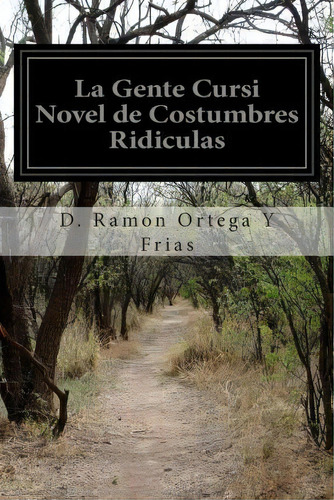 La Gente Cursi
Novel de Costumbres
Ridiculas

D. Ramon Ortega Y
Frias